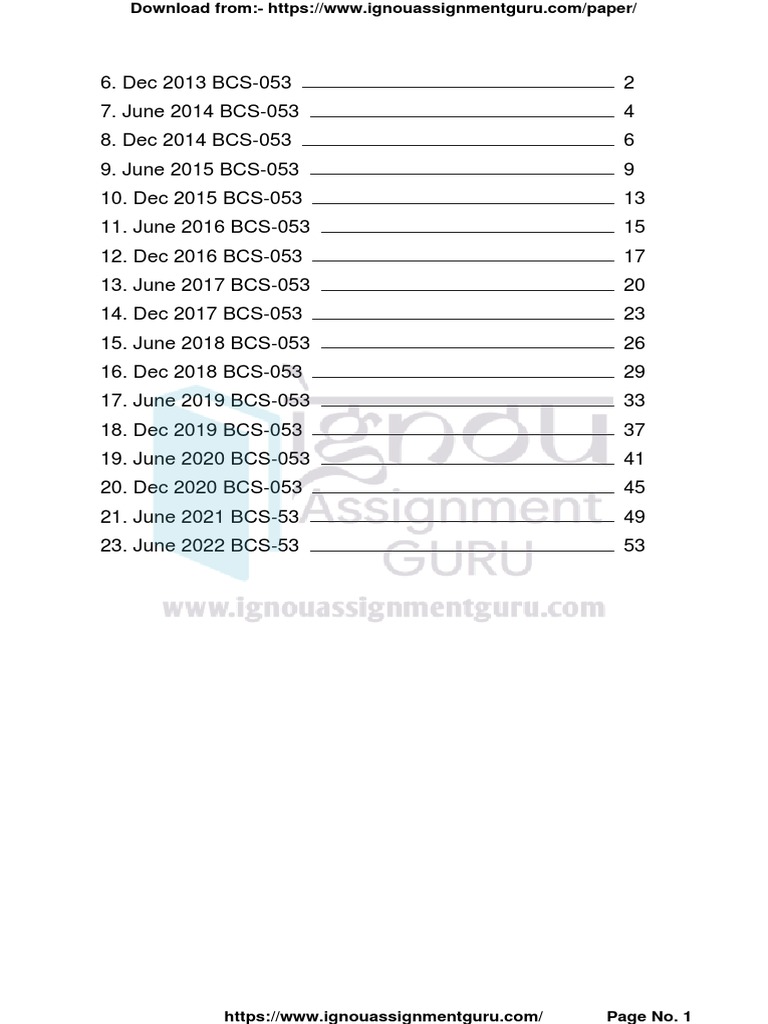 Download from:- https://www.ignouassignmentguru.com/paper/

6. Dec 2013 BCS-053 2
7. June 2014 BCS-053 4
8. Dec 2014 BCS-053 6
9. June 2015 BCS-053 9
10. Dec 2015 BCS-053 13
11. June 2016 BCS-053 15
12. Dec 2016 BCS-053 17
13. June 2017 BCS-053 20
14. Dec 2017 BCS-053 23
15. June 2018 BCS-053 26
16. Dec 2018 BCS-053 29
17. June 2019 BCS-053 33
18. Dec 2019 BCS-053 37
19. June 2020 BCS-053 41
20. Dec 2020 BCS-053 45
21. June 2021 BCS-53 49
23. June 2022 BCS-53 53

ignou Assignment GURU
www.ignouassignmentguru.com

https://www.ignouassignmentguru.com/ Page No. 1